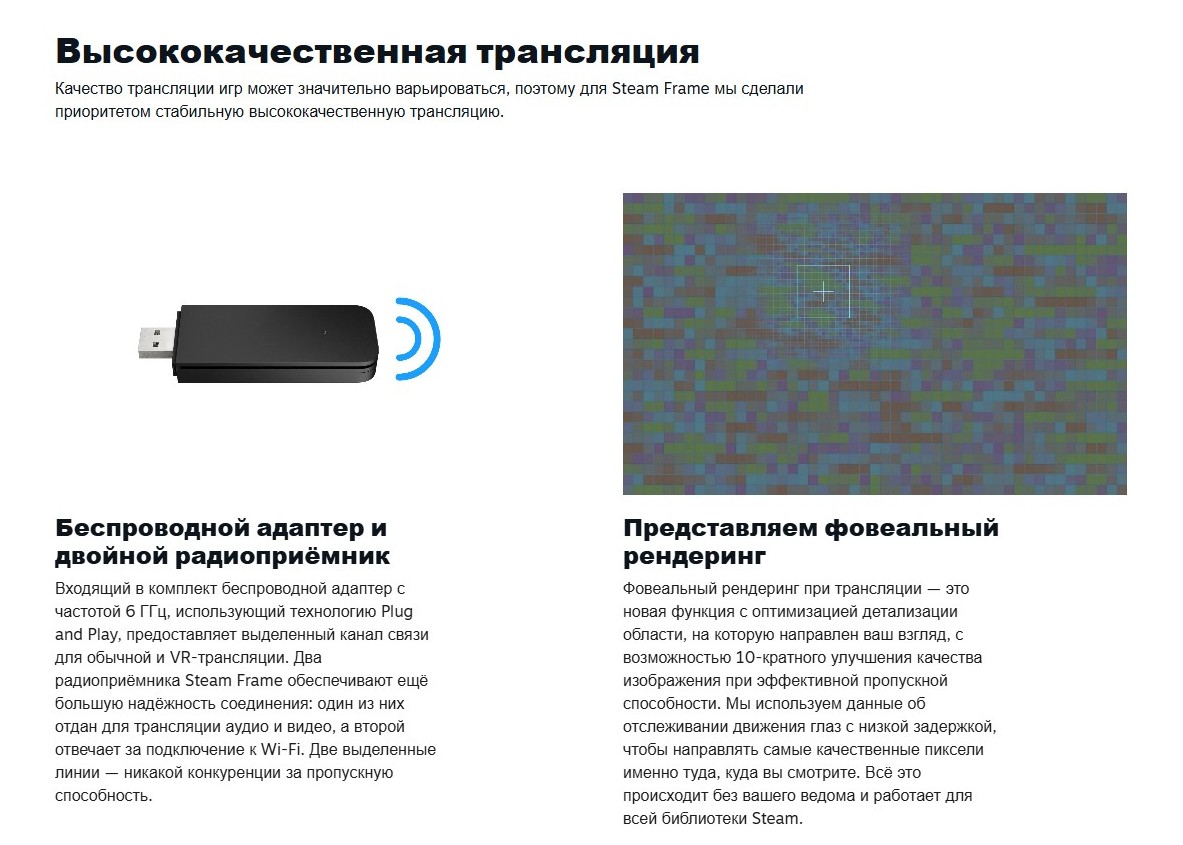 Высококачественная трансляция

Качество трансляции игр может значительно варьироваться, поэтому для Steam Frame мы сделали приоритетом стабильную высококачественную трансляцию.

Беспроводной адаптер и двойной радиоприёмник

Входящий в комплект беспроводной адаптер с частотой 6 ГГц, использующий технологию Plug and Play, предоставляет выделенный канал связи для обычной и VR-трансляции. Два радиоприёмника Steam Frame обеспечивают ещё большую надёжность соединения: один из них отдан для трансляции аудио и видео, а второй отвечает за подключение к Wi-Fi. Две выделенные линии — никакой конкуренции за пропускную способность.

Представляем фовеальный рендеринг

Фовеальный рендеринг при трансляции — это новая функция с оптимизацией детализации области, на которую направлен ваш взгляд, с возможностью 10-кратного улучшения качества изображения при эффективной пропускной способности. Мы используем данные об отслеживании движения глаз с низкой задержкой, чтобы направлять самые качественные пиксели именно туда, куда вы смотрите. Всё это происходит без вашего ведома и работает для всей библиотеки Steam.